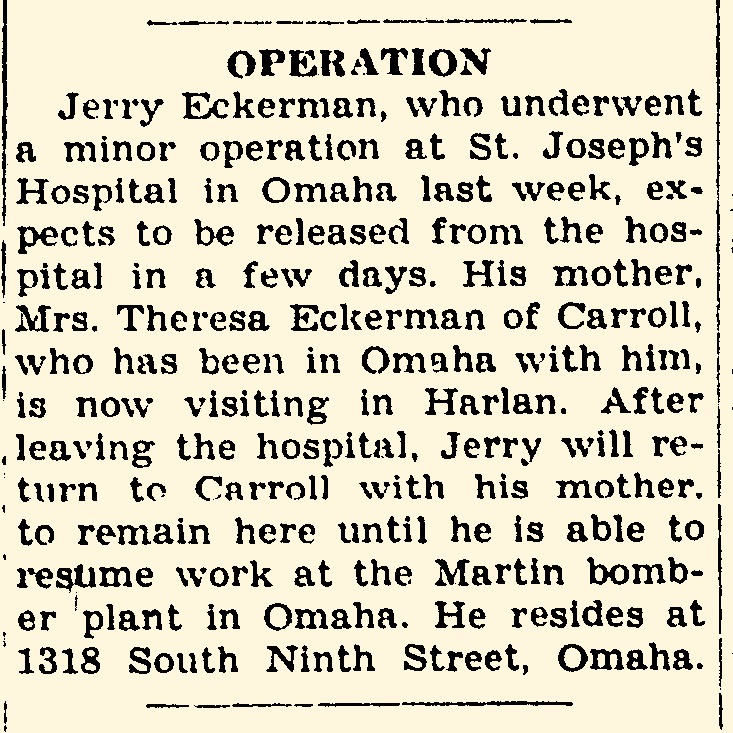 OPERATION

Jerry Eckerman, who underwent a minor operation at St. Joseph's Hospital in Omaha last week, expects to be released from the hospital in a few days. His mother, Mrs. Theresa Eckerman of Carroll, who has been in Omaha with him, is now visiting in Harlan. After leaving the hospital, Jerry will return to Carroll with his mother, to remain here until he is able to resume work at the Martin bomber plant in Omaha. He resides at 1318 South Ninth Street, Omaha.